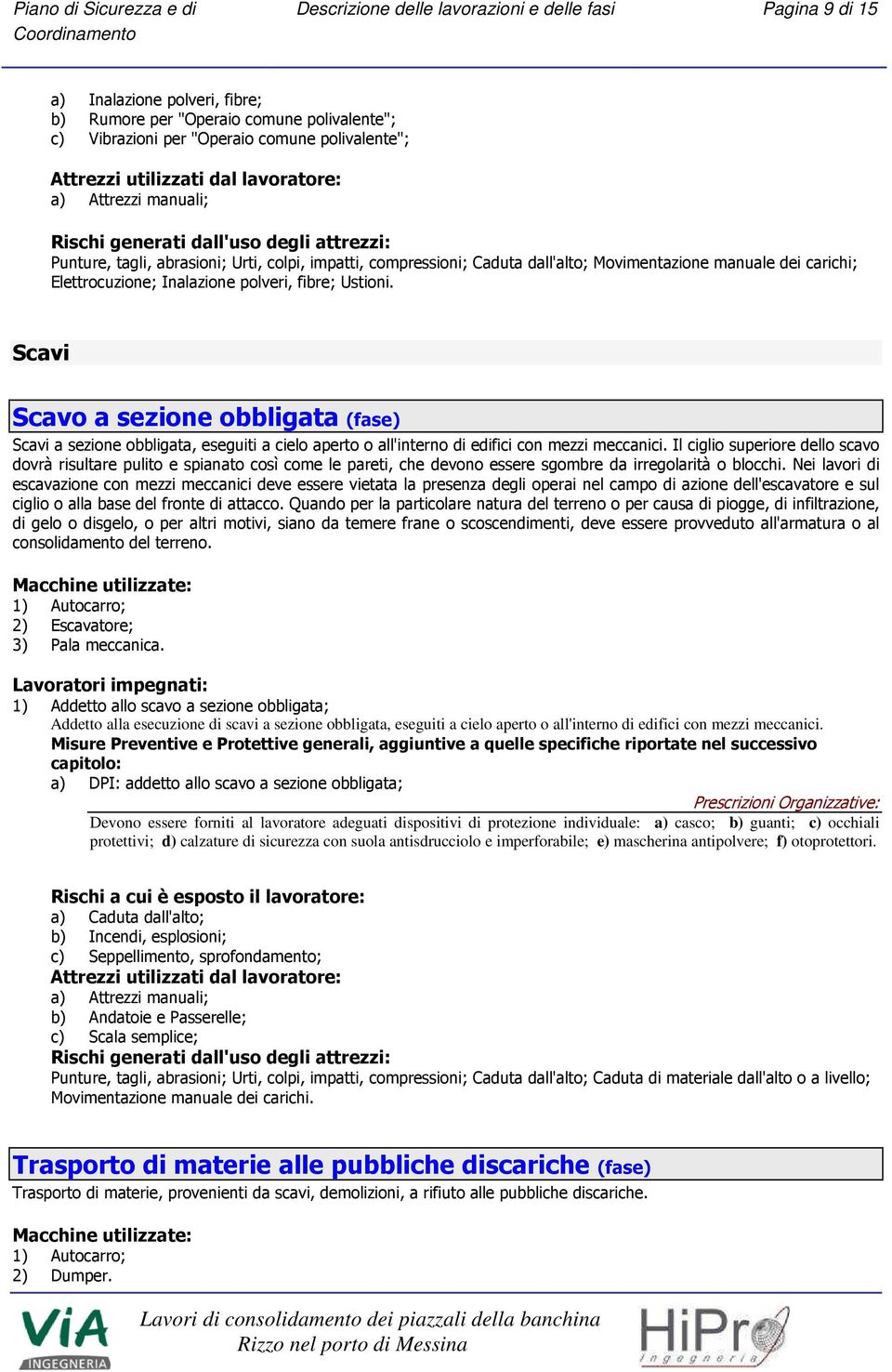 Piano di Sicurezza e di Coordinamento

Descrizione delle lavorazioni e delle fasi

Pagina 9 di 15

a) Inalazione polveri, fibre;
b) Rumore per "Operaio comune polivalente";
c) Vibrazioni per "Operaio comune polivalente";

Attrezzi utilizzati dal lavoratore:
a) Attrezzi manuali;

Rischi generati dall'uso degli attrezzi:
Punture, tagli, abrasioni; Urti, colpi, impatti, compressioni; Caduta dall'alto; Movimentazione manuale dei carichi; Elettrocuzione; Inalazione polveri, fibre; Ustioni.

Scavi

Scavo a sezione obbligata (fase)
Scavi a sezione obbligata, eseguiti a cielo aperto o all'interno di edifici con mezzi meccanici. Il ciglio superiore dello scavo dovrà risultare pulito e spianato così come le pareti, che devono essere sgombre da irregolarità o blocchi. Nei lavori di escavazione con mezzi meccanici deve essere vietata la presenza degli operai nel campo di azione dell'escavatore e sul ciglio o alla base del fronte di attacco. Quando per la particolare natura del terreno o per causa di piogge, di infiltrazione, di gelo o disgelo, o per altri motivi, siano da temere frane o scoscendimenti, deve essere provveduto all'armatura o al consolidamento del terreno.

Macchine utilizzate:
1) Autocarro;
2) Escavatore;
3) Pala meccanica.

Lavoratori impegnati:
1) Addetto allo scavo a sezione obbligata;
Addetto alla esecuzione di scavi a sezione obbligata, eseguiti a cielo aperto o all'interno di edifici con mezzi meccanici.
Misure Preventive e Protettive generali, aggiuntive a quelle specifiche riportate nel successivo capitolo:
a) DPI: addetto allo scavo a sezione obbligata;
Prescrizioni Organizzative:
Devono essere forniti al lavoratore adeguati dispositivi di protezione individuale: a) casco; b) guanti; c) occhiali protettivi; d) calzature di sicurezza con suola antisdrucciolo e imperforabile; e) mascherina antipolvere; f) otoprotettori.

Rischi a cui è esposto il lavoratore:
a) Caduta dall'alto;
b) Incendi, esplosioni;
c) Seppellimento, sprofondamento;
Attrezzi utilizzati dal lavoratore:
a) Attrezzi manuali;
b) Andatoie e Passerelle;
c) Scala semplice;
Rischi generati dall'uso degli attrezzi:
Punture, tagli, abrasioni; Urti, colpi, impatti, compressioni; Caduta dall'alto; Caduta di materiale dall'alto o a livello; Movimentazione manuale dei carichi.

Trasporto di materie alle pubbliche discariche (fase)
Trasporto di materie, provenienti da scavi, demolizioni, a rifiuto alle pubbliche discariche.

Macchine utilizzate:
1) Autocarro;
2) Dumper.

ViA INGEGNERIA

Lavori di consolidamento dei piazzali della banchina Rizzo nel porto di Messina

HiPro Ingegneria